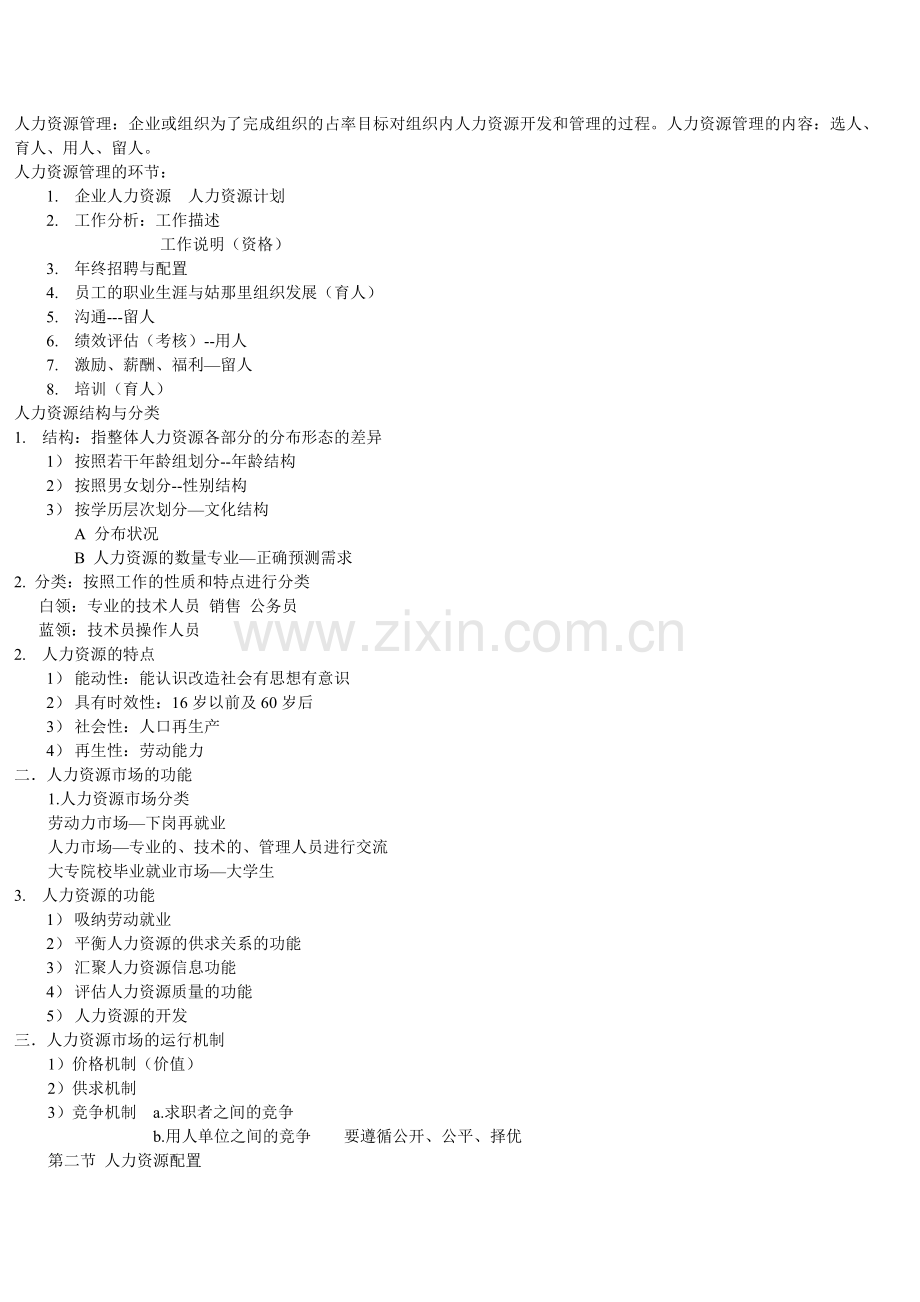 人力资源管理：企业或组织为了完成组织的占率目标对组织内人力资源开发和管理的过程。人力资源管理的内容：选人、育人、用人、留人。

人力资源管理的环节：

1. 企业人力资源 人力资源计划
2. 工作分析：工作描述
工作说明（资格）
3. 年终招聘与配置
4. 员工的职业生涯与姑那里组织发展（育人）
5. 沟通---留人
6. 绩效评估（考核）--用人
7. 激励、薪酬、福利—留人
8. 培训（育人）

人力资源结构与分类

1. 结构：指整体人力资源各部分的分布形态的差异
1） 按照若干年龄组划分--年龄结构
2） 按照男女划分--性别结构
3） 按学历层次划分—文化结构
A 分布状况
B 人力资源的数量专业—正确预测需求

2. 分类：按照工作的性质和特点进行分类
白领：专业的技术人员 销售 公务员
蓝领：技术员操作人员

2. 人力资源的特点
1） 能动性：能认识改造社会有思想有意识
2） 具有时效性：16岁以前及60岁后
3） 社会性：人口再生产
4） 再生性：劳动能力

二．人力资源市场的功能
1.人力资源市场分类
劳动力市场—下岗再就业
人力市场—专业的、技术的、管理人员进行交流
大专院校毕业就业市场—大学生

3. 人力资源的功能
1） 吸纳劳动就业
2） 平衡人力资源的供求关系的功能
3） 汇聚人力资源信息功能
4） 评估人力资源质量的功能
5） 人力资源的开发

三．人力资源市场的运行机制
1）价格机制（价值）
2）供求机制
3）竞争机制 a.求职者之间的竞争
b.用人单位之间的竞争 要遵循公开、公平、择优

第二节 人力资源配置

www.zixin.com.cn